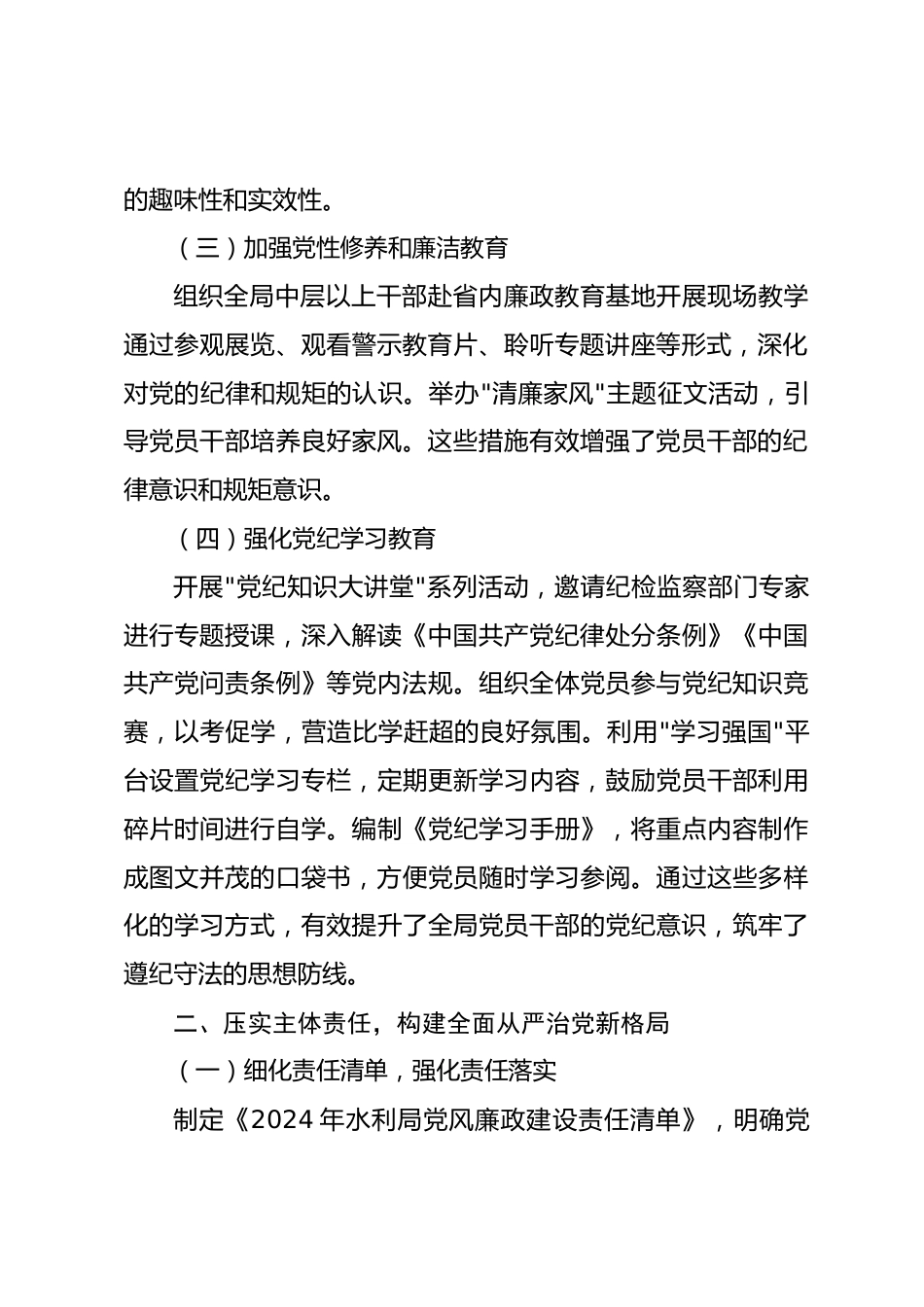 的趣味性和实效性。

（三）加强党性修养和廉洁教育

组织全局中层以上干部赴省内廉政教育基地开展现场教学通过参观展览、观看警示教育片、聆听专题讲座等形式，深化对党的纪律和规矩的认识。举办"清廉家风"主题征文活动，引导党员干部培养良好家风。这些措施有效增强了党员干部的纪律意识和规矩意识。

（四）强化党纪学习教育

开展"党纪知识大讲堂"系列活动，邀请纪检监察部门专家进行专题授课，深入解读《中国共产党纪律处分条例》《中国共产党问责条例》等党内法规。组织全体党员参与党纪知识竞赛，以考促学，营造比学赶超的良好氛围。利用"学习强国"平台设置党纪学习专栏，定期更新学习内容，鼓励党员干部利用碎片时间进行自学。编制《党纪学习手册》，将重点内容制作成图文并茂的口袋书，方便党员随时学习参阅。通过这些多样化的学习方式，有效提升了全局党员干部的党纪意识，筑牢了遵纪守法的思想防线。

二、压实主体责任，构建全面从严治党新格局

（一）细化责任清单，强化责任落实

制定《2024 年水利局党风廉政建设责任清单》，明确党